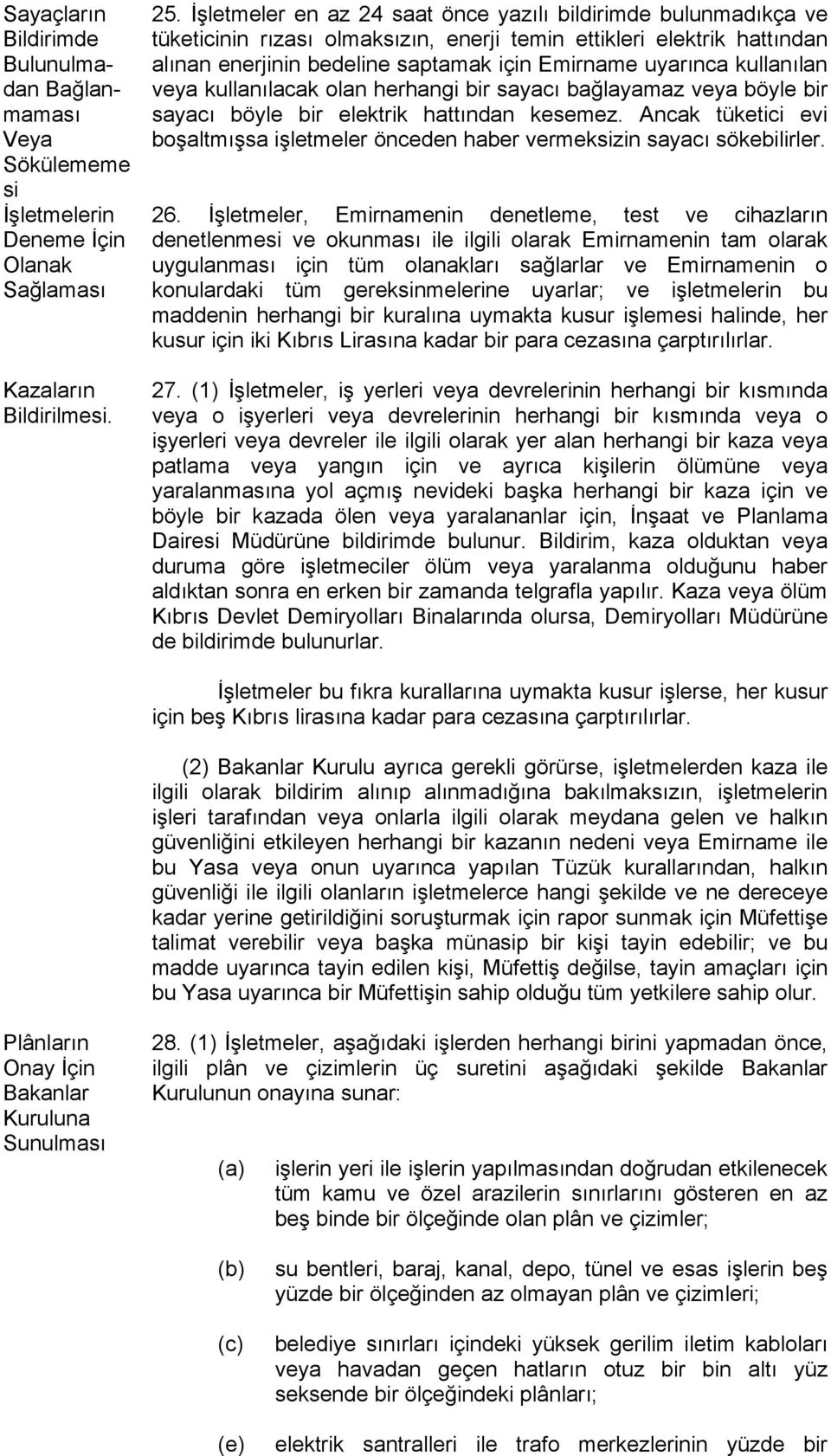 Sayaçların Bildirimde Bulunulmadan Bağlanmaması Veya Sökülememesi

25. İşletmeler en az 24 saat önce yazılı bildirimde bulunmadıkça ve tüketicinin rızası olmaksızın, enerji temin ettikleri elektrik hattından alınan enerjinin bedeline saptamak için Emirname uyarınca kullanılan veya kullanılacak olan herhangi bir sayacı bağlayamaz veya böyle bir sayacı böyle bir elektrik hattından kesemez. Ancak tüketici evi boşaltmışsa işletmeler önceden haber vermeksizin sayacı sökebilirler.

İşletmelerin Deneme İçin Olanak Sağlaması

26. İşletmeler, Emirnamenin denetleme, test ve cihazların denetlenmesi ve okunması ile ilgili olarak Emirnamenin tam olarak uygulanması için tüm olanakları sağlarlar ve Emirnamenin o konulardaki tüm gereksinmelerine uyarlar; ve işletmelerin bu maddenin herhangi bir kuralına uymakta kusur işlemesi halinde, her kusur için iki Kıbrıs Lirasına kadar bir para cezasına çarptırılırlar.

Kazaların Bildirilmesi.

27. (1) İşletmeler, iş yerleri veya devrelerinin herhangi bir kısmında veya o işyerleri veya devrelerinin herhangi bir kısmında veya o işyerleri veya devreler ile ilgili olarak yer alan herhangi bir kaza veya patlama veya yangın için ve ayrıca kişilerin ölümüne veya yaralanmasına yol açmış nevideki başka herhangi bir kaza için ve böyle bir kazada ölen veya yaralananlar için, İnşaat ve Planlama Dairesi Müdürüne bildirimde bulunur. Bildirim, kaza olduktan veya duruma göre işletmeciler ölüm veya yaralanma olduğunu haber aldıktan sonra en erken bir zamanda telgrafla yapılır. Kaza veya ölüm Kıbrıs Devlet Demiryolları Binalarında olursa, Demiryolları Müdürüne de bildirimde bulunurlar.

İşletmeler bu fıkra kurallarına uymakta kusur işlerse, her kusur için beş Kıbrıs lirasına kadar para cezasına çarptırılırlar.

(2) Bakanlar Kurulu ayrıca gerekli görürse, işletmelerden kaza ile ilgili olarak bildirim alınıp alınmadığına bakılmaksızın, işletmelerin işleri tarafından veya onlarla ilgili olarak meydana gelen ve halkın güvenliğini etkileyen herhangi bir kazanın nedeni veya Emirname ile bu Yasa veya onun uyarınca yapılan Tüzük kurallarından, halkın güvenliği ile ilgili olanların işletmelerce hangi şekilde ve ne dereceye kadar yerine getirildiğini soruşturmak için rapor sunmak için Müfettişe talimat verebilir veya başka münasip bir kişi tayin edebilir; ve bu madde uyarınca tayin edilen kişi, Müfettiş değilse, tayin amaçları için bu Yasa uyarınca bir Müfettişin sahip olduğu tüm yetkilere sahip olur.

Plânların Onay İçin Bakanlar Kuruluna Sunulması

28. (1) İşletmeler, aşağıdaki işlerden herhangi birini yapmadan önce, ilgili plân ve çizimlerin üç suretini aşağıdaki şekilde Bakanlar Kurulunun onayına sunar:

(a) işlerin yeri ile işlerin yapılmasından doğrudan etkilenecek tüm kamu ve özel arazilerin sınırlarını gösteren en az beş binde bir ölçeğinde olan plân ve çizimler;

(b) su bentleri, baraj, kanal, depo, tünel ve esas işlerin beş yüzde bir ölçeğinden az olmayan plân ve çizimleri;

(c) belediye sınırları içindeki yüksek gerilim iletim kabloları veya havadan geçen hatların otuz bir bin altı yüz seksende bir ölçeğindeki plânları;

(e) elektrik santralleri ile trafo merkezlerinin yüzde bir